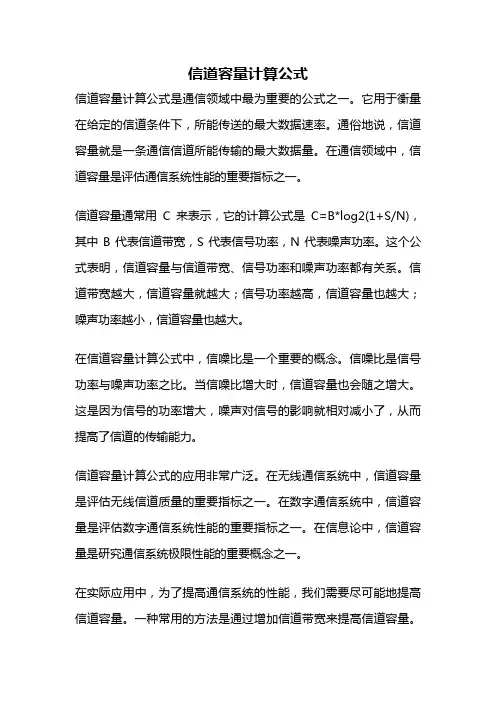 信道容量计算公式

信道容量计算公式是通信领域中最为重要的公式之一。它用于衡量在给定的信道条件下，所能传送的最大数据速率。通俗地说，信道容量就是一条通信信道所能传输的最大数据量。在通信领域中，信道容量是评估通信系统性能的重要指标之一。

信道容量通常用 C 来表示，它的计算公式是 C=B*log2(1+S/N)，其中 B 代表信道带宽，S 代表信号功率，N 代表噪声功率。这个公式表明，信道容量与信道带宽、信号功率和噪声功率都有关系。信道带宽越大，信道容量就越大；信号功率越高，信道容量也越大；噪声功率越小，信道容量也越大。

在信道容量计算公式中，信噪比是一个重要的概念。信噪比是信号功率与噪声功率之比。当信噪比增大时，信道容量也会随之增大。这是因为信号的功率增大，噪声对信号的影响就相对减小了，从而提高了信道的传输能力。

信道容量计算公式的应用非常广泛。在无线通信系统中，信道容量是评估无线信道质量的重要指标之一。在数字通信系统中，信道容量是评估数字通信系统性能的重要指标之一。在信息论中，信道容量是研究通信系统极限性能的重要概念之一。

在实际应用中，为了提高通信系统的性能，我们需要尽可能地提高信道容量。一种常用的方法是通过增加信道带宽来提高信道容量。